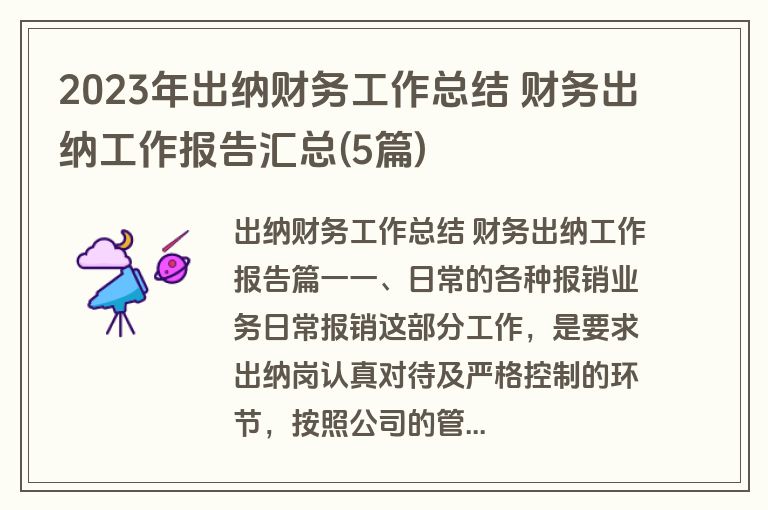 2023年出纳财务工作总结 财务出纳工作报告汇总(5篇)

出纳财务工作总结 财务出纳工作报告篇一一、日常的各种报销业务日常报销这部分工作，是要求出纳岗认真对待及严格控制的环节，按照公司的管...